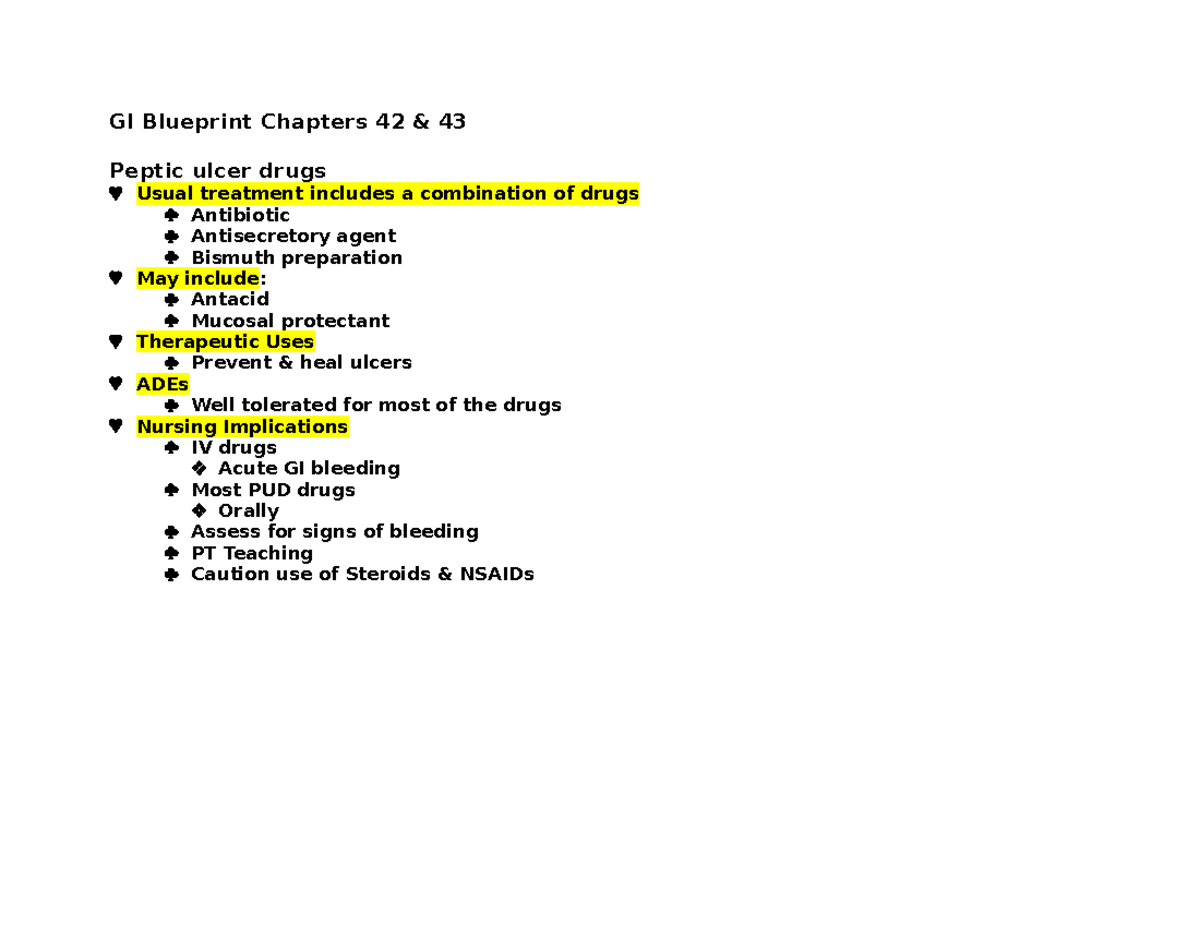 GI Blueprint Chapters 42 & 43

Peptic ulcer drugs
♥ Usual treatment includes a combination of drugs
♣ Antibiotic
♣ Antisecretory agent
♣ Bismuth preparation
♥ May include:
♣ Antacid
♣ Mucosal protectant
♥ Therapeutic Uses
♣ Prevent & heal ulcers
♥ ADEs
♣ Well tolerated for most of the drugs
♥ Nursing Implications
♣ IV drugs
❖ Acute GI bleeding
♣ Most PUD drugs
❖ Orally
♣ Assess for signs of bleeding
♣ PT Teaching
♣ Caution use of Steroids & NSAIDs